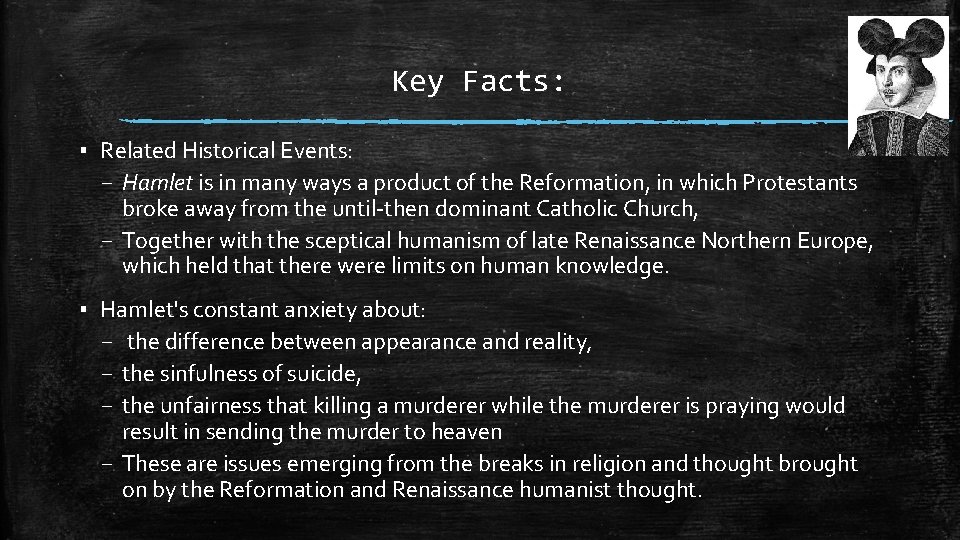 Key Facts:

▪ Related Historical Events:
– Hamlet is in many ways a product of the Reformation, in which Protestants broke away from the until-then dominant Catholic Church,
– Together with the sceptical humanism of late Renaissance Northern Europe, which held that there were limits on human knowledge.

▪ Hamlet's constant anxiety about:
– the difference between appearance and reality,
– the sinfulness of suicide,
– the unfairness that killing a murderer while the murderer is praying would result in sending the murder to heaven
– These are issues emerging from the breaks in religion and thought brought on by the Reformation and Renaissance humanist thought.